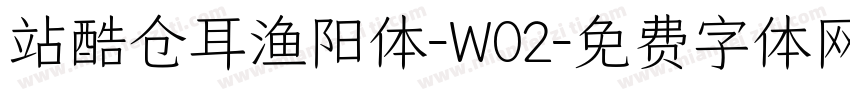 站酷仓耳渔阳体-W02-免费字体网